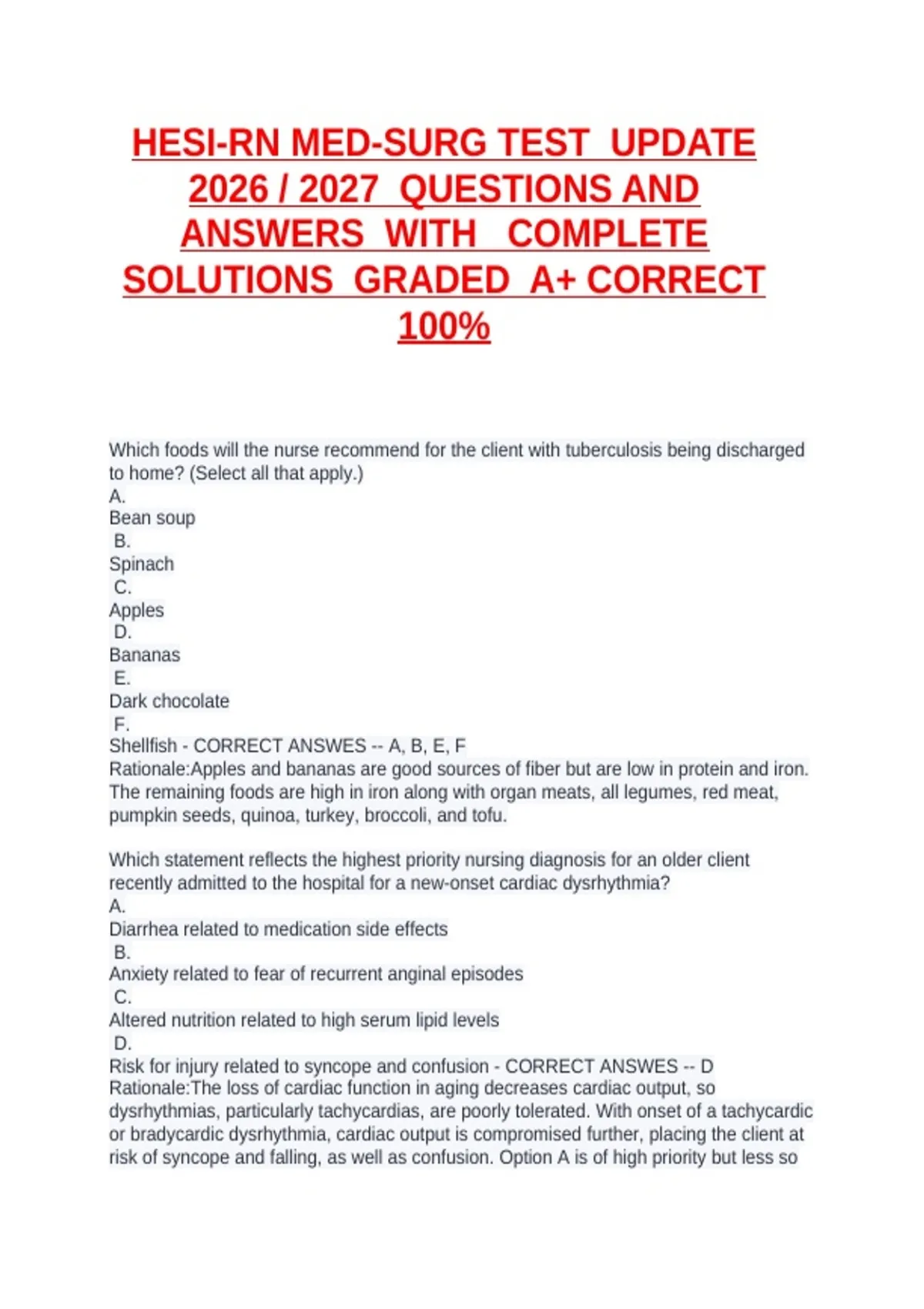 HESI-RN MED-SURG TEST UPDATE 2026 / 2027 QUESTIONS AND ANSWERS WITH COMPLETE SOLUTIONS GRADED A+ CORRECT 100%

Which foods will the nurse recommend for the client with tuberculosis being discharged to home? (Select all that apply.)
A.
Bean soup
B.
Spinach
C.
Apples
D.
Bananas
E.
Dark chocolate
F.
Shellfish - CORRECT ANSWES -- A, B, E, F
Rationale:Apples and bananas are good sources of fiber but are low in protein and iron. The remaining foods are high in iron along with organ meats, all legumes, red meat, pumpkin seeds, quinoa, turkey, broccoli, and tofu.

Which statement reflects the highest priority nursing diagnosis for an older client recently admitted to the hospital for a new-onset cardiac dysrhythmia?
A.
Diarrhea related to medication side effects
B.
Anxiety related to fear of recurrent anginal episodes
C.
Altered nutrition related to high serum lipid levels
D.
Risk for injury related to syncope and confusion - CORRECT ANSWES -- D
Rationale:The loss of cardiac function in aging decreases cardiac output, so dysrhythmias, particularly tachycardias, are poorly tolerated. With onset of a tachycardic or bradycardic dysrhythmia, cardiac output is compromised further, placing the client at risk of syncope and falling, as well as confusion. Option A is of high priority but less so